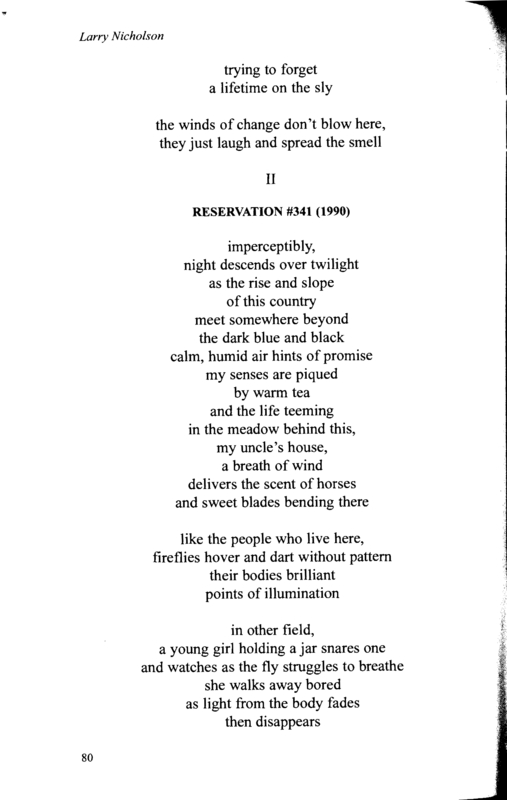 Larry Nicholson

trying to forget
a lifetime on the sly

the winds of change don't blow here,
they just laugh and spread the smell

II

RESERVATION #341 (1990)

imperceptibly,
night descends over twilight
as the rise and slope
of this country
meet somewhere beyond
the dark blue and black
calm, humid air hints of promise
my senses are piqued
by warm tea
and the life teeming
in the meadow behind this,
my uncle's house,
a breath of wind
delivers the scent of horses
and sweet blades bending there

like the people who live here,
fireflies hover and dart without pattern
their bodies brilliant
points of illumination

in other field,
a young girl holding a jar snares one
and watches as the fly struggles to breathe
she walks away bored
as light from the body fades
then disappears

80